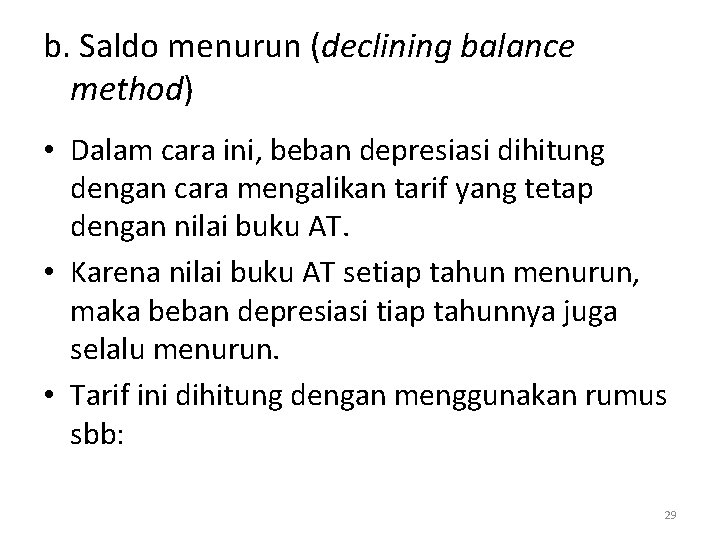 b. Saldo menurun (declining balance method)

• Dalam cara ini, beban depresiasi dihitung dengan cara mengalikan tarif yang tetap dengan nilai buku AT.
• Karena nilai buku AT setiap tahun menurun, maka beban depresiasi tiap tahunnya juga selalu menurun.
• Tarif ini dihitung dengan menggunakan rumus sbb:

29